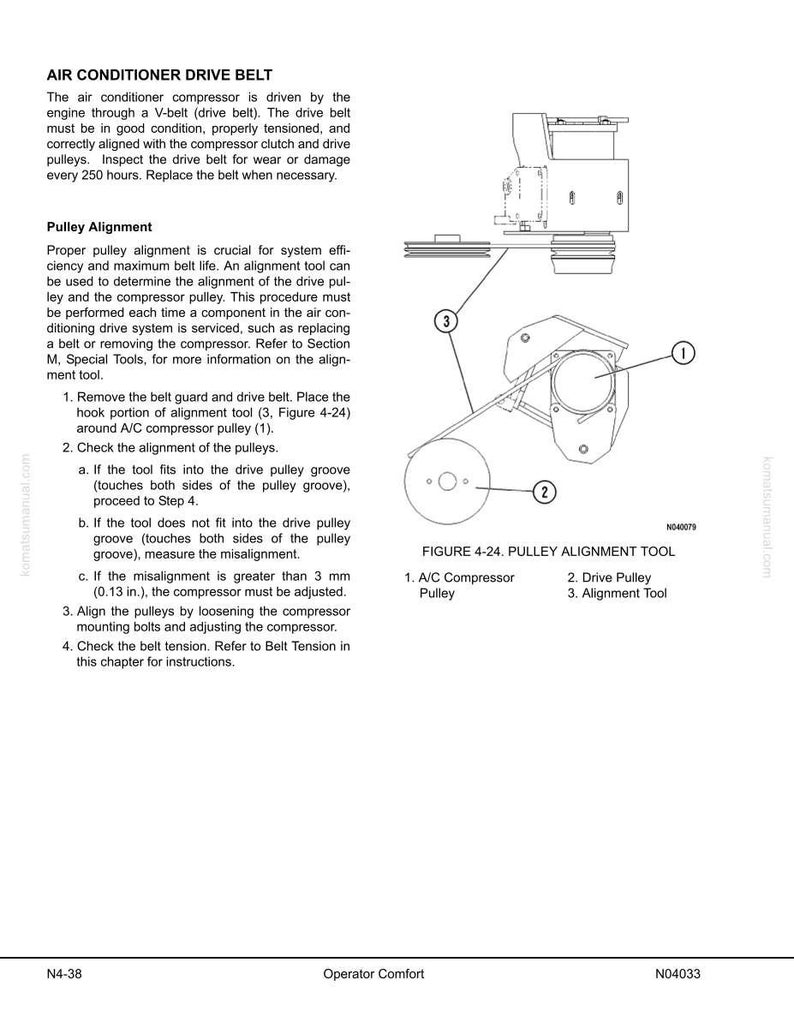 AIR CONDITIONER DRIVE BELT

The air conditioner compressor is driven by the engine through a V-belt (drive belt). The drive belt must be in good condition, properly tensioned, and correctly aligned with the compressor clutch and drive pulleys. Inspect the drive belt for wear or damage every 250 hours. Replace the belt when necessary.

Pulley Alignment

Proper pulley alignment is crucial for system efficiency and maximum belt life. An alignment tool can be used to determine the alignment of the drive pulley and the compressor pulley. This procedure must be performed each time a component in the air conditioning drive system is serviced, such as replacing a belt or removing the compressor. Refer to Section M, Special Tools, for more information on the alignment tool.

1. Remove the belt guard and drive belt. Place the hook portion of alignment tool (3, Figure 4-24) around A/C compressor pulley (1).

2. Check the alignment of the pulleys.

a. If the tool fits into the drive pulley groove (touches both sides of the pulley groove), proceed to Step 4.

b. If the tool does not fit into the drive pulley groove (touches both sides of the pulley groove), measure the misalignment.

c. If the misalignment is greater than 3 mm (0.13 in.), the compressor must be adjusted.

3. Align the pulleys by loosening the compressor mounting bolts and adjusting the compressor.

4. Check the belt tension. Refer to Belt Tension in this chapter for instructions.

komatsumanual.com

3

1

2

N040079

FIGURE 4-24. PULLEY ALIGNMENT TOOL

1. A/C Compressor Pulley
2. Drive Pulley
3. Alignment Tool

komatsumanual.com

N4-38 Operator Comfort N04033